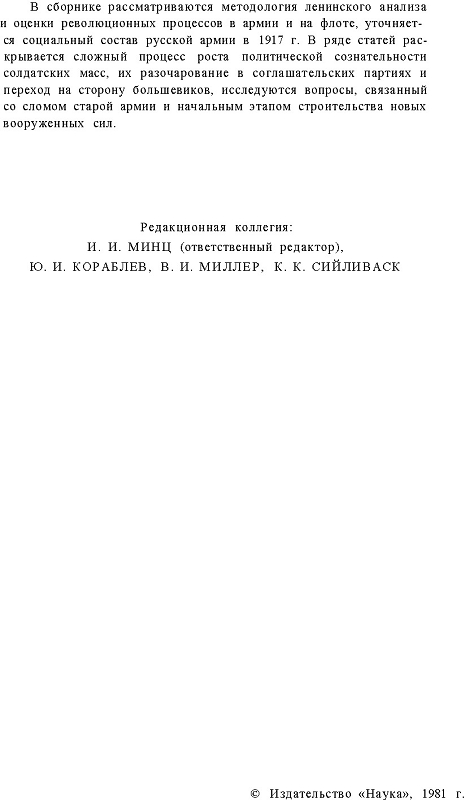 В сборнике рассматриваются методология ленинского анализа и оценки революционных процессов в армии и на флоте, уточняется социальный состав русской армии в 1917 г. В ряде статей раскрывается сложный процесс роста политической сознательности солдатских масс, их разочарование в соглашательских партиях и переход на сторону большевиков, исследуются вопросы, связанный со сломом старой армии и начальным этапом строительства новых вооруженных сил.

Редакционная коллегия:
И. И. МИНЦ (ответственный редактор),
Ю. И. КОРАБЛЕВ, В. И. МИЛЛЕР, К. К. СИЙЛИВАСК

© Издательство «Наука», 1981 г.